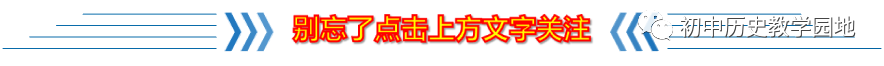 别忘了点击上方文字关注

初中历史教学园地